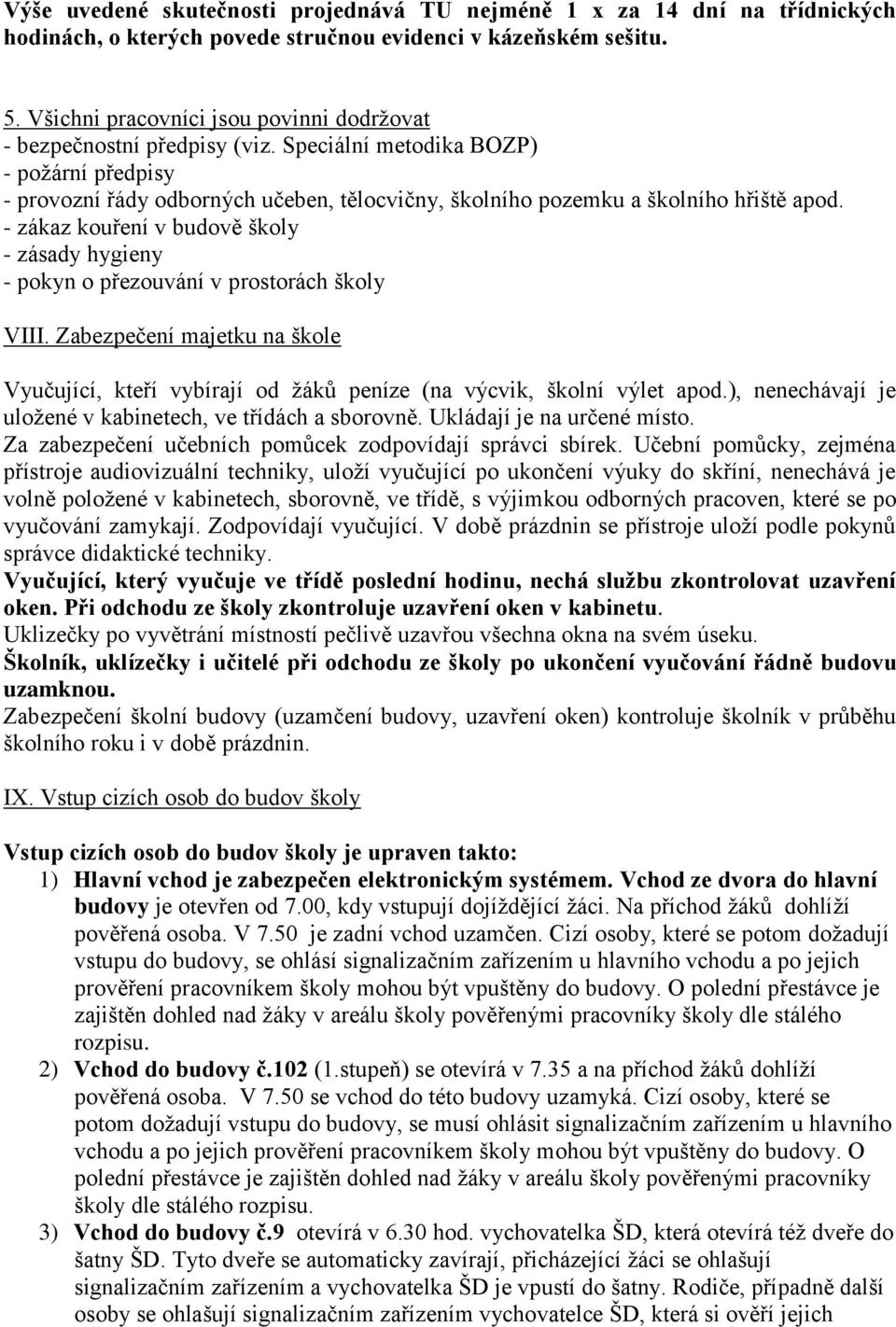 Výše uvedené skutečnosti projednává TU nejméně 1 x za 14 dní na třídnických hodinách, o kterých povede stručnou evidenci v kázeňském sešitu.

5. Všichni pracovníci jsou povinni dodržovat
- bezpečnostní předpisy (viz. Speciální metodika BOZP)
- požární předpisy
- provozní řády odborných učeben, tělocvičny, školního pozemku a školního hřiště apod.
- zákaz kouření v budově školy
- zásady hygieny
- pokyn o přezouvání v prostorách školy

VIII. Zabezpečení majetku na škole

Vyučující, kteří vybírají od žáků peníze (na výcvik, školní výlet apod.), nenechávají je uložené v kabinetech, ve třídách a sborovně. Ukládají je na určené místo.
Za zabezpečení učebních pomůcek zodpovídají správci sbírek. Učební pomůcky, zejména přístroje audiovizuální techniky, uloží vyučující po ukončení výuky do skříní, nenechává je volně položené v kabinetech, sborovně, ve třídě, s výjimkou odborných pracoven, které se po vyučování zamykají. Zodpovídají vyučující. V době prázdnin se přístroje uloží podle pokynů správce didaktické techniky.
Vyučující, který vyučuje ve třídě poslední hodinu, nechá službu zkontrolovat uzavření oken. Při odchodu ze školy zkontroluje uzavření oken v kabinetu.
Uklizečky po vyvětrání místností pečlivě uzavřou všechna okna na svém úseku.
Školník, uklízečky i učitelé při odchodu ze školy po ukončení vyučování řádně budovu uzamknou.
Zabezpečení školní budovy (uzamčení budovy, uzavření oken) kontroluje školník v průběhu školního roku i v době prázdnin.

IX. Vstup cizích osob do budov školy

Vstup cizích osob do budov školy je upraven takto:
1) Hlavní vchod je zabezpečen elektronickým systémem. Vchod ze dvora do hlavní budovy je otevřen od 7.00, kdy vstupují dojíždějící žáci. Na příchod žáků dohlíží pověřená osoba. V 7.50 je zadní vchod uzamčen. Cizí osoby, které se potom dožadují vstupu do budovy, se ohlásí signalizačním zařízením u hlavního vchodu a po jejich prověření pracovníkem školy mohou být vpuštěny do budovy. O polední přestávce je zajištěn dohled nad žáky v areálu školy pověřenými pracovníky školy dle stálého rozpisu.
2) Vchod do budovy č.102 (1.stupeň) se otevírá v 7.35 a na příchod žáků dohlíží pověřená osoba. V 7.50 se vchod do této budovy uzamyká. Cizí osoby, které se potom dožadují vstupu do budovy, se musí ohlásit signalizačním zařízením u hlavního vchodu a po jejich prověření pracovníkem školy mohou být vpuštěny do budovy. O polední přestávce je zajištěn dohled nad žáky v areálu školy pověřenými pracovníky školy dle stálého rozpisu.
3) Vchod do budovy č.9 otevírá v 6.30 hod. vychovatelka ŠD, která otevírá též dveře do šatny ŠD. Tyto dveře se automaticky zavírají, přicházející žáci se ohlašují signalizačním zařízením a vychovatelka ŠD je vpustí do šatny. Rodiče, případně další osoby se ohlašují signalizačním zařízením vychovatelce ŠD, která si ověří jejich